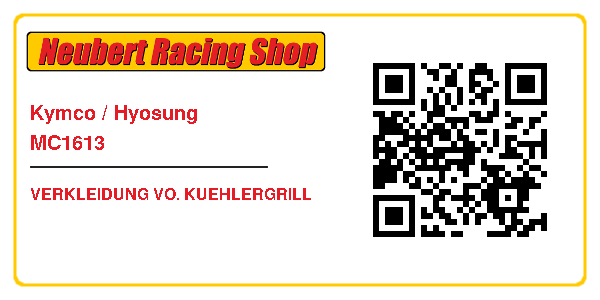 Neubert Racing Shop

Kymco / Hyosung
MC1613

VERKLEIDUNG VO. KUEHLERGRILL